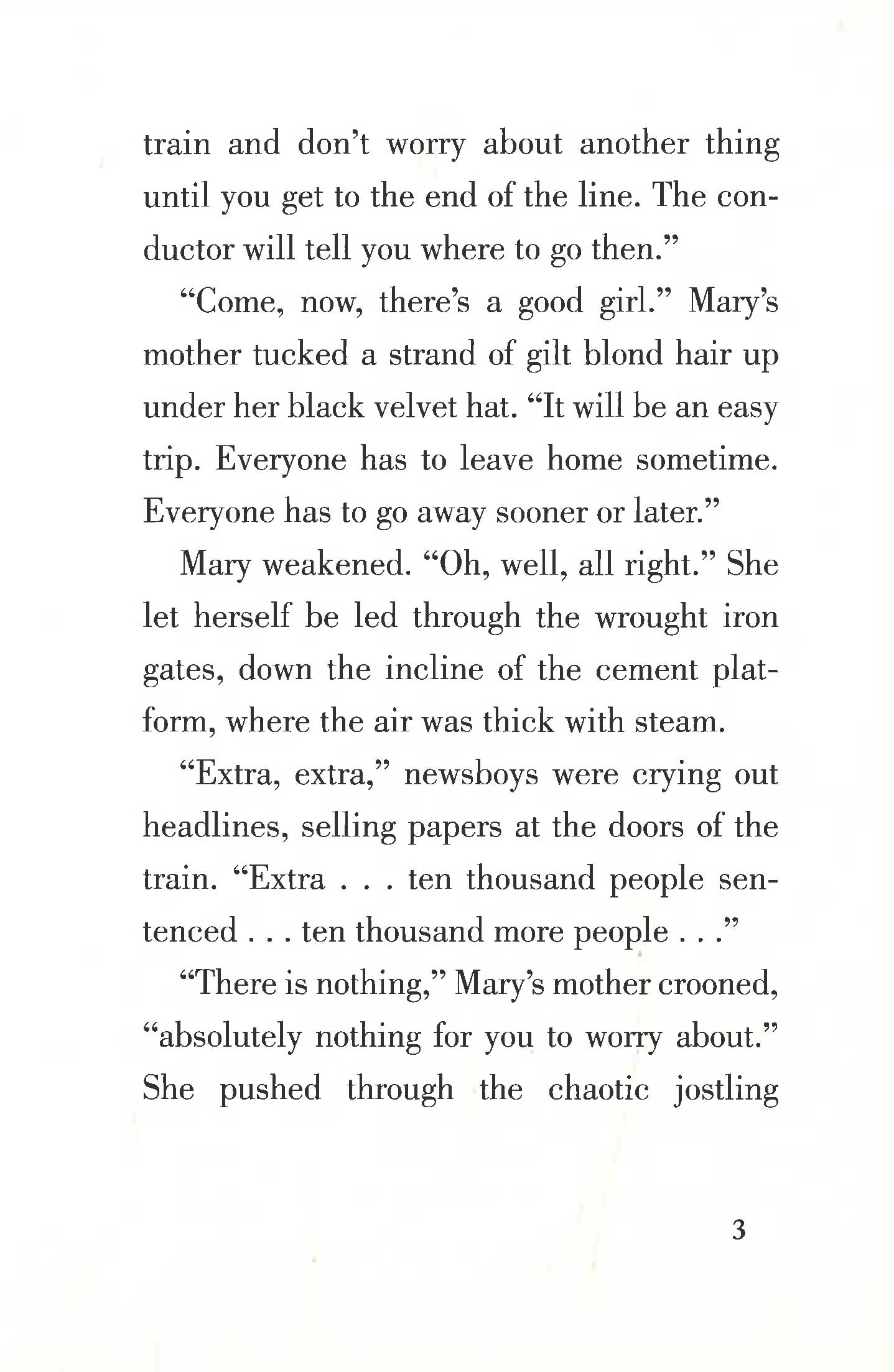 train and don't worry about another thing until you get to the end of the line. The conductor will tell you where to go then."

"Come, now, there's a good girl." Mary's mother tucked a strand of gilt blond hair up under her black velvet hat. "It will be an easy trip. Everyone has to leave home sometime. Everyone has to go away sooner or later."

Mary weakened. "Oh, well, all right." She let herself be led through the wrought iron gates, down the incline of the cement platform, where the air was thick with steam.

"Extra, extra," newsboys were crying out headlines, selling papers at the doors of the train. "Extra . . . ten thousand people sentenced . . . ten thousand more people . . ."

"There is nothing," Mary's mother crooned, "absolutely nothing for you to worry about." She pushed through the chaotic jostling

3